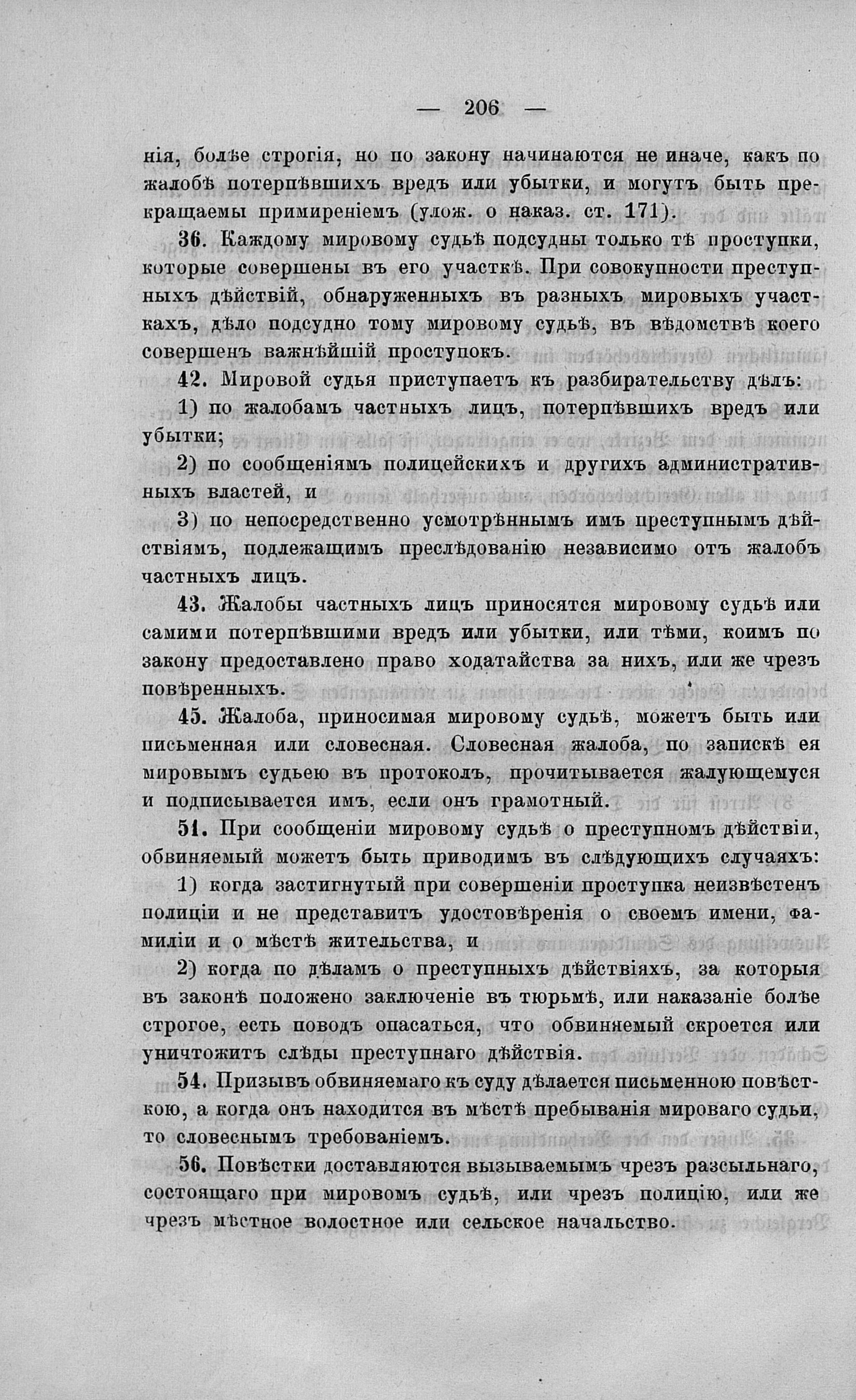 — 206 —

нія, болѣе строгія, но по закону начинаются не иначе, какъ по жалобѣ потерпѣвшихъ вредъ или убытки, и могутъ быть прекращаемы примиреніемъ (улож. о наказ. ст. 171).

36. Каждому мировому судьѣ подсудны только тѣ проступки, которые совершены въ его участкѣ. При совокупности преступныхъ дѣйствій, обнаруженныхъ въ разныхъ мировыхъ участкахъ, дѣло подсудно тому мировому судьѣ, въ вѣдомствѣ коего совершенъ важнѣйшій проступокъ.

42. Мировой судья приступаетъ къ разбирательству дѣлъ:

1) по жалобамъ частныхъ лицъ, потерпѣвшихъ вредъ или убытки;

2) по сообщеніямъ полицейскихъ и другихъ административныхъ властей, и

3) по непосредственно усмотрѣннымъ имъ преступнымъ дѣйствіямъ, подлежащимъ преслѣдованію независимо отъ жалобъ частныхъ лицъ.

43. Жалобы частныхъ лицъ приносятся мировому судьѣ или самими потерпѣвшими вредъ или убытки, или тѣми, коимъ по закону предоставлено право ходатайства за нихъ, или же чрезъ повѣренныхъ.

45. Жалоба, приносимая мировому судьѣ, можетъ быть или письменная или словесная. Словесная жалоба, по запискѣ ея мировымъ судьею въ протоколъ, прочитывается жалующемуся и подписывается имъ, если онъ грамотный.

51. При сообщеніи мировому судьѣ о преступномъ дѣйствіи, обвиняемый можетъ быть приводимъ въ слѣдующихъ случаяхъ:

1) когда застигнутый при совершеніи проступка неизвѣстенъ полиціи и не представитъ удостовѣренія о своемъ имени, фамиліи и о мѣстѣ жительства, и

2) когда по дѣламъ о преступныхъ дѣйствіяхъ, за которыя въ законѣ положено заключеніе въ тюрьмѣ, или наказаніе болѣе строгое, есть поводъ опасаться, что обвиняемый скроется или уничтожитъ слѣды преступнаго дѣйствія.

54. Призывъ обвиняемаго къ суду дѣлается письменною повѣсткою, а когда онъ находится въ мѣстѣ пребыванія мироваго судьи, то словеснымъ требованіемъ.

56. Повѣстки доставляются вызываемымъ чрезъ разсыльнаго, состоящаго при мировомъ судьѣ, или чрезъ полицію, или же чрезъ мѣстное волостное или сельское начальство.